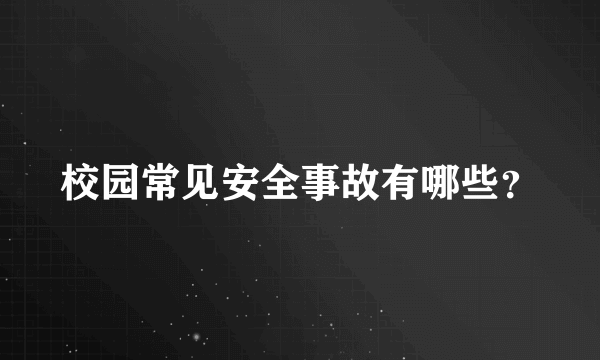 校园常见安全事故有哪些？